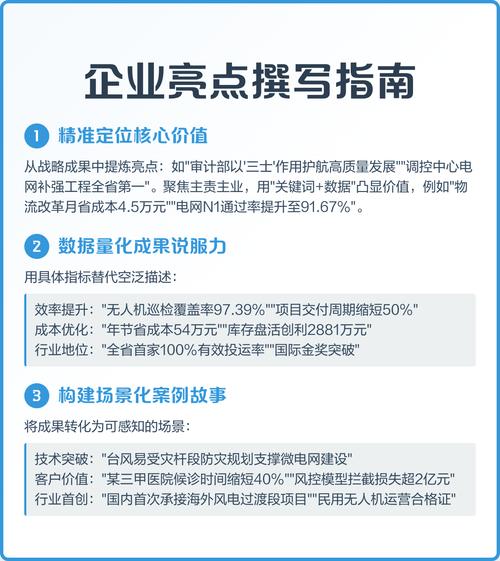 企业亮点撰写指南

1 精准定位核心价值

从战略成果中提炼亮点：如"审计部以'三士'作用护航高质量发展""调控中心电网补强工程全省第一"。聚焦主责主业，用"关键词+数据"凸显价值，例如"物流改革月省成本4.5万元""电网N1通过率提升至91.67%"。

2 数据量化成果说服力

用具体指标替代空泛描述：

效率提升："无人机巡检覆盖率97.39%""项目交付周期缩短50%"
成本优化："年节省成本54万元""库存盘活创利2881万元"
行业地位："全省首家100%有效投运率""国际金奖突破"

3 构建场景化案例故事

将成果转化为可感知的场景：

技术突破："台风易受灾杆段防灾规划支撑微电网建设"
客户价值："某三甲医院候诊时间缩短40%""风控模型拦截损失超2亿元"
行业首创："国内首次承接海外风电过渡段项目""民用无人机运营合格证"